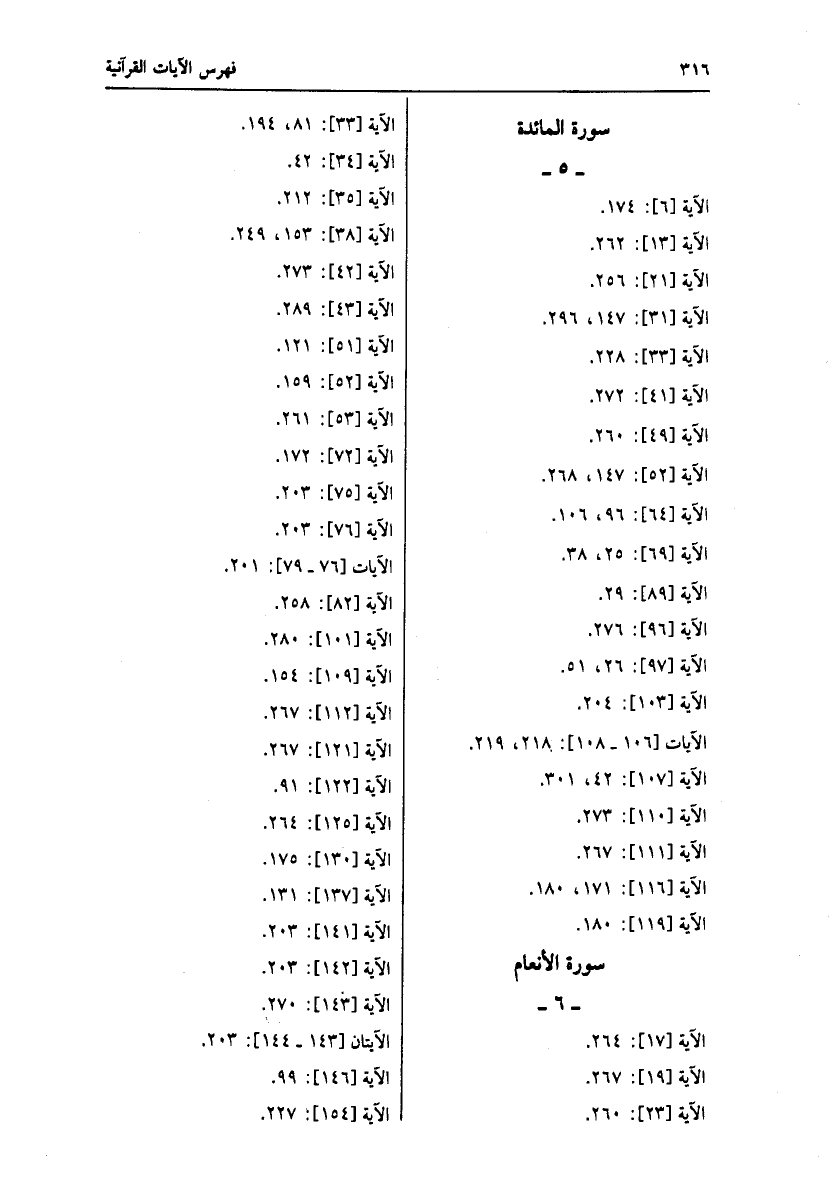 ٣١٦ فهرس الآيات القرآنية

سورة المائدة
ـ ٥ ـ
الآية [٦]: ١٧٤.
الآية [١٣]: ٢٦٢.
الآية [٢١]: ٢٥٦.
الآية [٣١]: ١٤٧، ٢٩٦.
الآية [٣٣]: ٢٢٨.
الآية [٤١]: ٢٧٢.
الآية [٤٩]: ٢٦٠.
الآية [٥٢]: ١٤٧، ٢٦٨.
الآية [٦٤]: ٩٦، ١٠٦.
الآية [٦٩]: ٢٥، ٣٨.
الآية [٨٩]: ٢٩.
الآية [٩٦]: ٢٧٦.
الآية [٩٧]: ٢٦، ٥١.
الآية [١٠٣]: ٢٠٤.
الآيات [١٠٦ ـ ١٠٨]: ٢١٨، ٢١٩.
الآية [١٠٧]: ٤٢، ٣٠١.
الآية [١١٠]: ٢٧٣.
الآية [١١١]: ٢٦٧.
الآية [١١٦]: ١٧١، ١٨٠.
الآية [١١٩]: ١٨٠.

سورة الأنعام
ـ ٦ ـ
الآية [١٧]: ٢٦٤.
الآية [١٩]: ٢٦٧.
الآية [٢٣]: ٢٦٠.

الآية [٣٣]: ٨١، ١٩٤.
الآية [٣٤]: ٤٢.
الآية [٣٥]: ٢١٢.
الآية [٣٨]: ١٥٣، ٢٤٩.
الآية [٤٢]: ٢٧٣.
الآية [٤٣]: ٢٨٩.
الآية [٥١]: ١٢١.
الآية [٥٢]: ١٥٩.
الآية [٥٣]: ٢٦١.
الآية [٧٢]: ١٧٢.
الآية [٧٥]: ٢٠٣.
الآية [٧٦]: ٢٠٣.
الآيات [٧٦ ـ ٧٩]: ٢٠١.
الآية [٨٢]: ٢٥٨.
الآية [١٠١]: ٢٨٠.
الآية [١٠٩]: ١٥٤.
الآية [١١٢]: ٢٦٧.
الآية [١٢١]: ٢٦٧.
الآية [١٢٢]: ٩١.
الآية [١٢٥]: ٢٦٤.
الآية [١٣٠]: ١٧٥.
الآية [١٣٧]: ١٣١.
الآية [١٤١]: ٢٠٣.
الآية [١٤٢]: ٢٠٣.
الآية [١٤٣]: ٢٧٠.
الآيتان [١٤٣ ـ ١٤٤]: ٢٠٣.
الآية [١٤٦]: ٩٩.
الآية [١٥٤]: ٢٢٧.